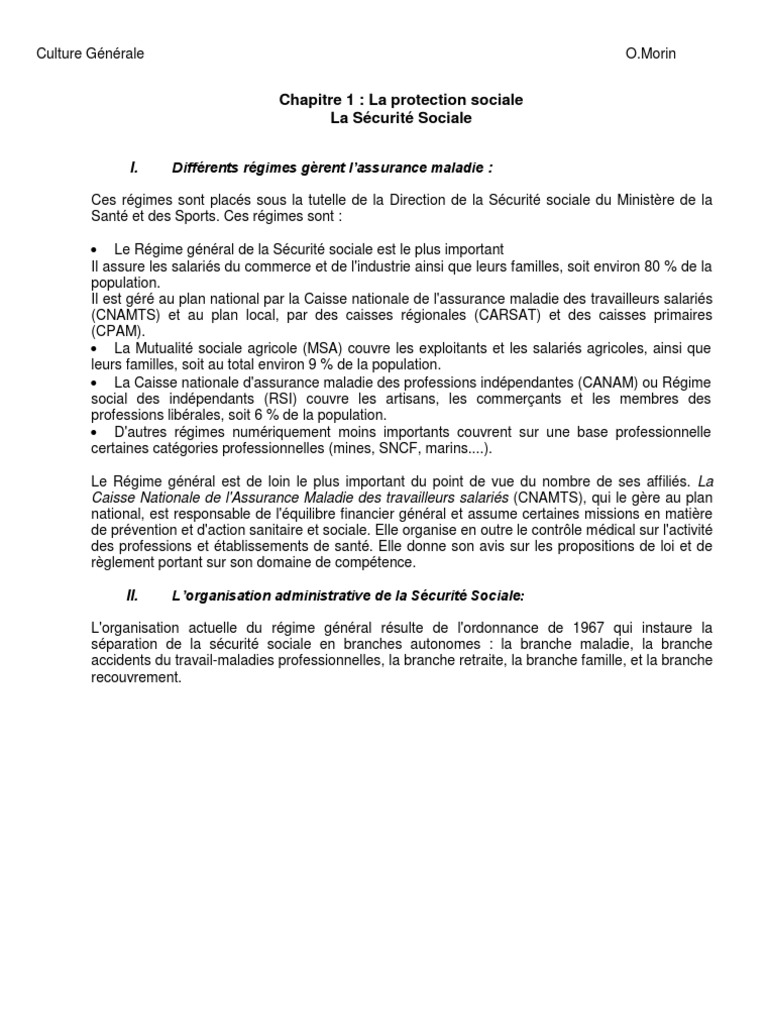 Culture Générale O.Morin

Chapitre 1 : La protection sociale
La Sécurité Sociale

I. Différents régimes gèrent l'assurance maladie :

Ces régimes sont placés sous la tutelle de la Direction de la Sécurité sociale du Ministère de la Santé et des Sports. Ces régimes sont :

• Le Régime général de la Sécurité sociale est le plus important
Il assure les salariés du commerce et de l'industrie ainsi que leurs familles, soit environ 80 % de la population.
Il est géré au plan national par la Caisse nationale de l'assurance maladie des travailleurs salariés (CNAMTS) et au plan local, par des caisses régionales (CARSAT) et des caisses primaires (CPAM).
• La Mutualité sociale agricole (MSA) couvre les exploitants et les salariés agricoles, ainsi que leurs familles, soit au total environ 9 % de la population.
• La Caisse nationale d'assurance maladie des professions indépendantes (CANAM) ou Régime social des indépendants (RSI) couvre les artisans, les commerçants et les membres des professions libérales, soit 6 % de la population.
• D'autres régimes numériquement moins importants couvrent sur une base professionnelle certaines catégories professionnelles (mines, SNCF, marins....).

Le Régime général est de loin le plus important du point de vue du nombre de ses affiliés. La Caisse Nationale de l'Assurance Maladie des travailleurs salariés (CNAMTS), qui le gère au plan national, est responsable de l'équilibre financier général et assume certaines missions en matière de prévention et d'action sanitaire et sociale. Elle organise en outre le contrôle médical sur l'activité des professions et établissements de santé. Elle donne son avis sur les propositions de loi et de règlement portant sur son domaine de compétence.

II. L'organisation administrative de la Sécurité Sociale:

L'organisation actuelle du régime général résulte de l'ordonnance de 1967 qui instaure la séparation de la sécurité sociale en branches autonomes : la branche maladie, la branche accidents du travail-maladies professionnelles, la branche retraite, la branche famille, et la branche recouvrement.